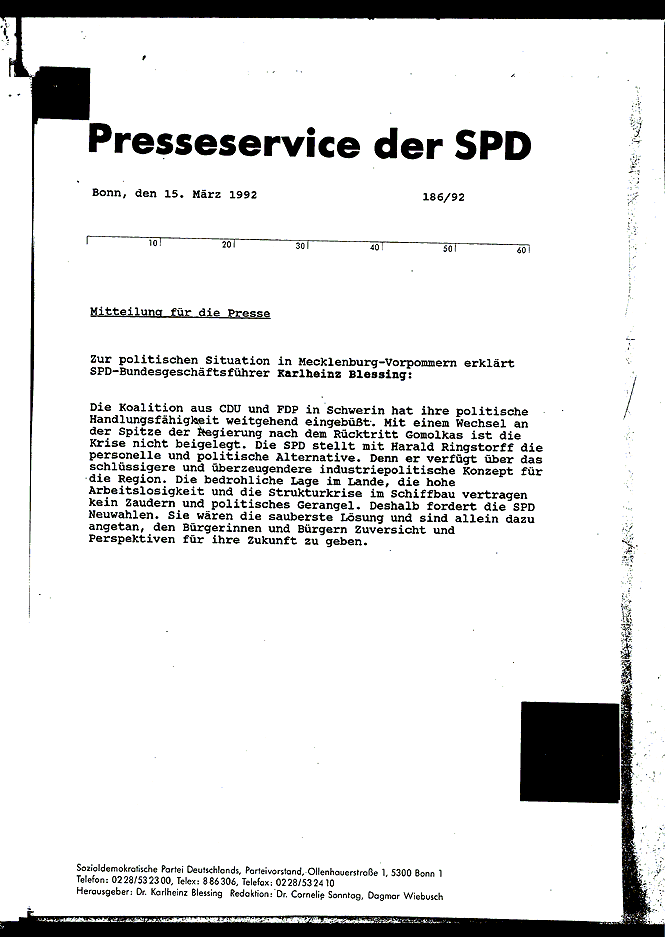 Presseservice der SPD

Bonn, den 15. März 1992 186/92

10 20 30 40 50 60

Mitteilung für die Presse

Zur politischen Situation in Mecklenburg-Vorpommern erklärt SPD-Bundesgeschäftsführer Karlheinz Blessing:

Die Koalition aus CDU und FDP in Schwerin hat ihre politische Handlungsfähigkeit weitgehend eingebüßt. Mit einem Wechsel an der Spitze der Regierung nach dem Rücktritt Gomolkas ist die Krise nicht beigelegt. Die SPD stellt mit Harald Ringstorff die personelle und politische Alternative. Denn er verfügt über das schlüssigere und überzeugendere industriepolitische Konzept für die Region. Die bedrohliche Lage im Lande, die hohe Arbeitslosigkeit und die Strukturkrise im Schiffbau vertragen kein Zaudern und politisches Gerangel. Deshalb fordert die SPD Neuwahlen. Sie wären die sauberste Lösung und sind allein dazu angetan, den Bürgerinnen und Bürgern Zuversicht und Perspektiven für ihre Zukunft zu geben.

Sozialdemokratische Partei Deutschlands, Parteivorstand, Ollenhauerstraße 1, 5300 Bonn 1
Telefon: 0228/532300, Telex: 886306, Telefax: 0228/532410
Herausgeber: Dr. Karlheinz Blessing Redaktion: Dr. Cornelie Sonntag, Dagmar Wiebusch